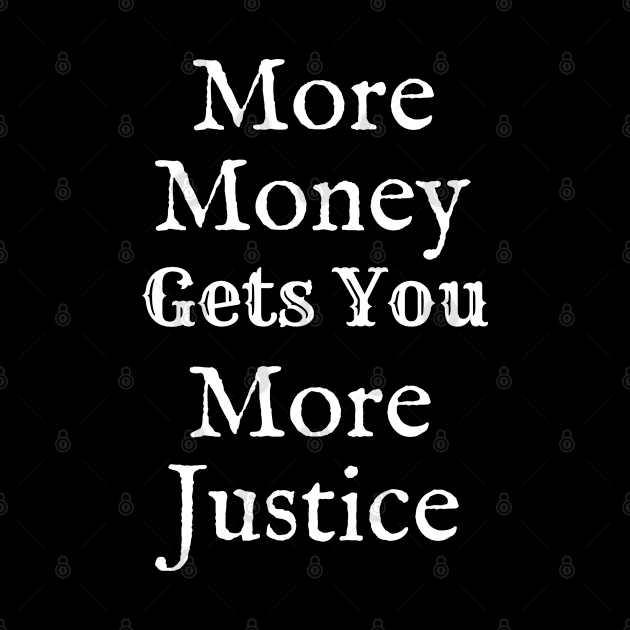 More
Money
Gets You
More
Justice